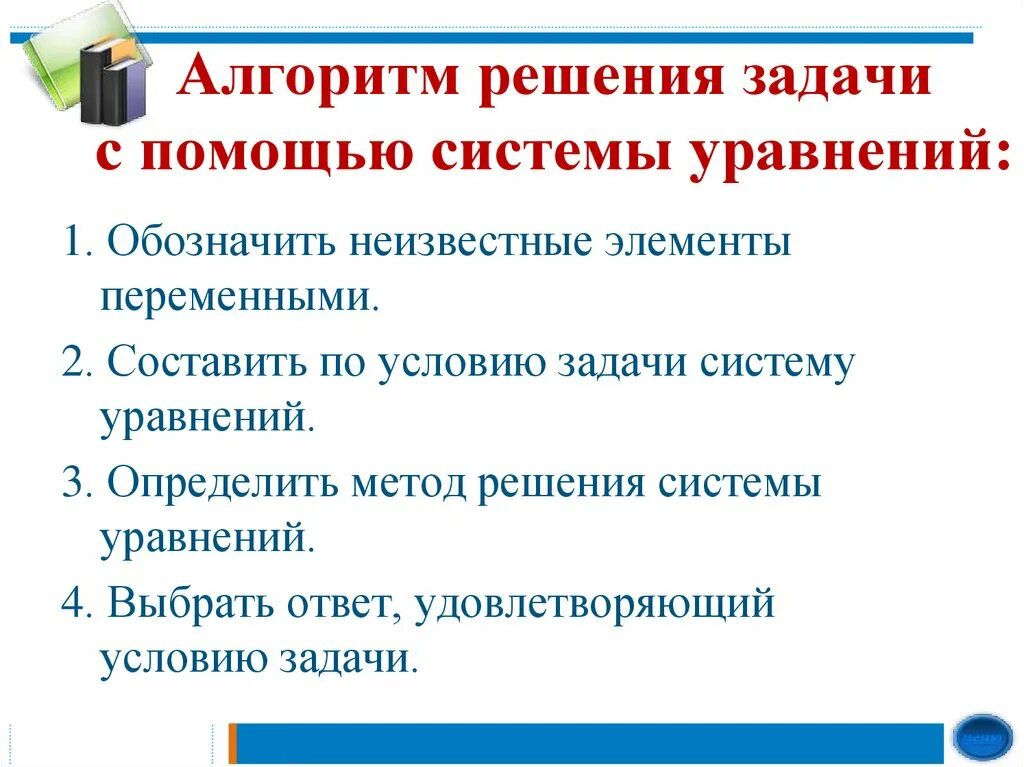 Алгоритм решения задачи с помощью системы уравнений:

1. Обозначить неизвестные элементы переменными.

2. Составить по условию задачи систему уравнений.

3. Определить метод решения системы уравнений.

4. Выбрать ответ, удовлетворяющий условию задачи.

меню